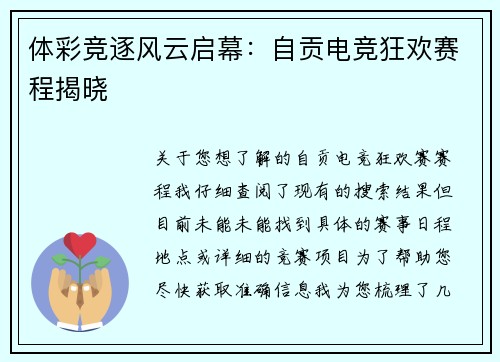 体彩竞逐风云启幕：自贡电竞狂欢赛程揭晓

关于您想了解的自贡电竞狂欢赛赛程我仔细查阅了现有的搜索结果但目前未能未能找到具体的赛事日程地点或详细的竞赛项目为了帮助您尽快获取准确信息我为您梳理了几